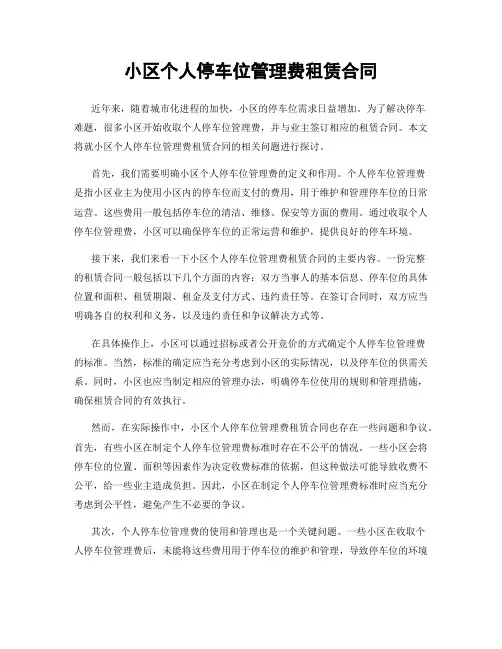 小区个人停车位管理费租赁合同

近年来，随着城市化进程的加快，小区的停车位需求日益增加。为了解决停车难题，很多小区开始收取个人停车位管理费，并与业主签订相应的租赁合同。本文将就小区个人停车位管理费租赁合同的相关问题进行探讨。

首先，我们需要明确小区个人停车位管理费的定义和作用。个人停车位管理费是指小区业主为使用小区内的停车位而支付的费用，用于维护和管理停车位的日常运营。这些费用一般包括停车位的清洁、维修、保安等方面的费用。通过收取个人停车位管理费，小区可以确保停车位的正常运营和维护，提供良好的停车环境。

接下来，我们来看一下小区个人停车位管理费租赁合同的主要内容。一份完整的租赁合同一般包括以下几个方面的内容：双方当事人的基本信息、停车位的具体位置和面积、租赁期限、租金及支付方式、违约责任等。在签订合同时，双方应当明确各自的权利和义务，以及违约责任和争议解决方式等。

在具体操作上，小区可以通过招标或者公开竞价的方式确定个人停车位管理费的标准。当然，标准的确定应当充分考虑到小区的实际情况，以及停车位的供需关系。同时，小区也应当制定相应的管理办法，明确停车位使用的规则和管理措施，确保租赁合同的有效执行。

然而，在实际操作中，小区个人停车位管理费租赁合同也存在一些问题和争议。首先，有些小区在制定个人停车位管理费标准时存在不公平的情况。一些小区会将停车位的位置、面积等因素作为决定收费标准的依据，但这种做法可能导致收费不公平，给一些业主造成负担。因此，小区在制定个人停车位管理费标准时应当充分考虑到公平性，避免产生不必要的争议。

其次，个人停车位管理费的使用和管理也是一个关键问题。一些小区在收取个人停车位管理费后，未能将这些费用用于停车位的维护和管理，导致停车位的环境